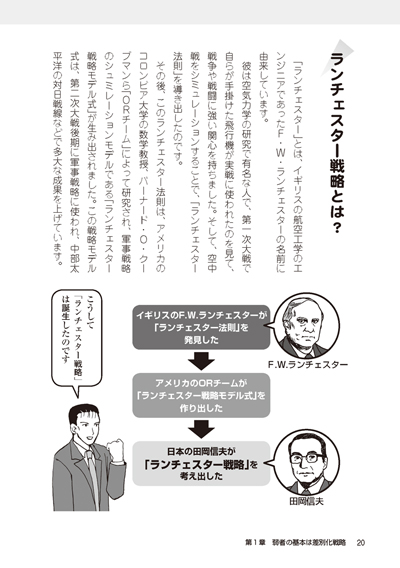 ランチェスター戦略とは？

「ランチェスター」とは、イギリスの航空工学のエンジニアであったF・W・ランチェスターの名前に由来しています。

彼は空気力学の研究で有名な人で、第一次大戦で自らが手掛けた飛行機が実戦に使われたのを見て、戦争や戦闘に強い関心を持ちました。そして、空中戦をシミュレーションすることで、「ランチェスター法則」を導き出したのです。

その後、このランチェスター法則は、アメリカのコロンビア大学の数学教授、バーナード・O・クープマンら「ORチーム」によって研究され、軍事戦略のシュミレーションモデルである「ランチェスター戦略モデル式」が生み出されました。この戦略モデル式は、第二次大戦後期に軍事戦略に使われ、中部太平洋の対日戦線などで多大な成果を上げています。

こうして「ランチェスター戦略」は誕生したのです

イギリスのF.W.ランチェスターが「ランチェスター法則」を発見した

F.W.ランチェスター

アメリカのORチームが「ランチェスター戦略モデル式」を作り出した

日本の田岡信夫が「ランチェスター戦略」を考え出した

田岡信夫

第1章 弱者の基本は差別化戦略 20